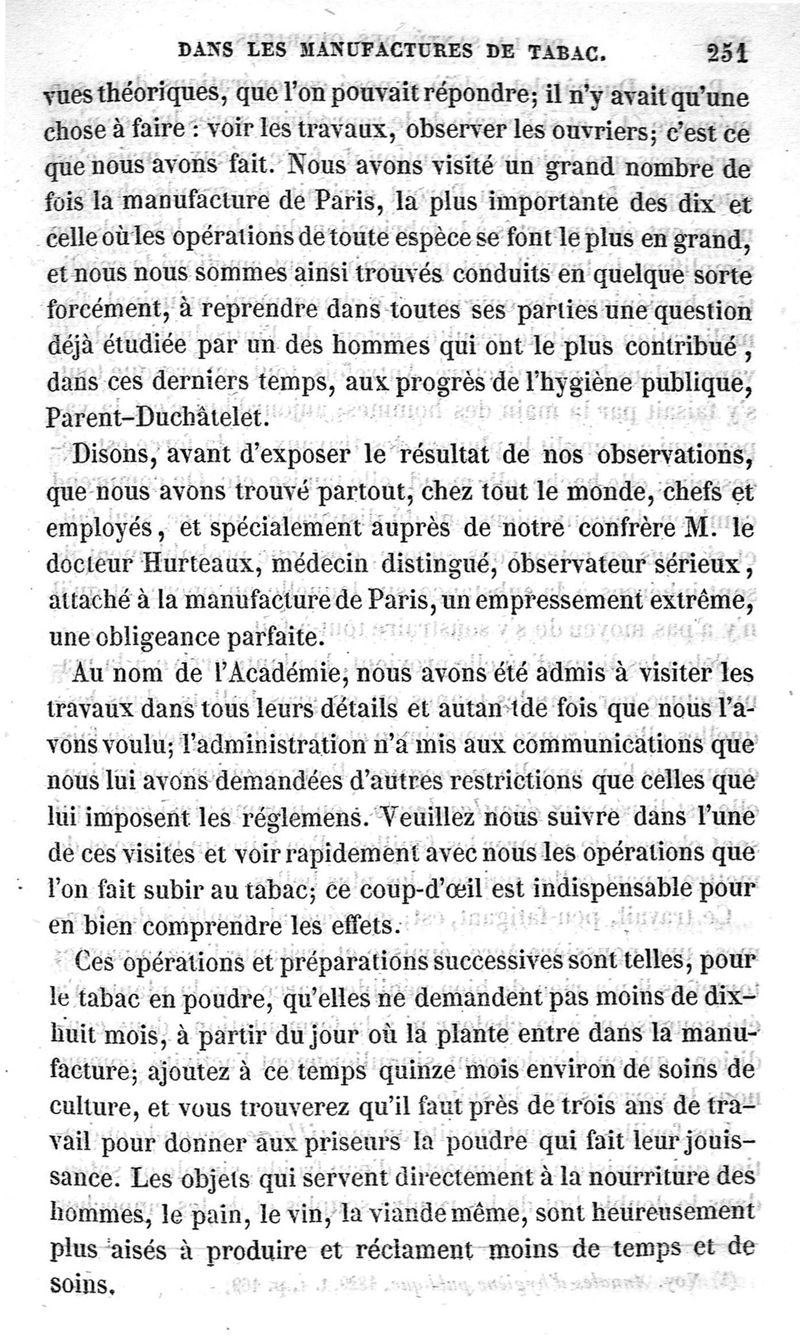 DANS LES MANUFACTURES DE TABAC. 251

vues théoriques, que l'on pouvait répondre; il n'y avait qu'une chose à faire : voir les travaux, observer les ouvriers; c'est ce que nous avons fait. Nous avons visité un grand nombre de fois la manufacture de Paris, la plus importante des dix et celle où les opérations de toute espèce se font le plus en grand, et nous nous sommes ainsi trouvés conduits en quelque sorte forcément, à reprendre dans toutes ses parties une question déjà étudiée par un des hommes qui ont le plus contribué, dans ces derniers temps, aux progrès de l'hygiène publique, Parent-Duchâtelet.

Disons, avant d'exposer le résultat de nos observations, que nous avons trouvé partout, chez tout le monde, chefs et employés, et spécialement auprès de notre confrère M. le docteur Hurteaux, médecin distingué, observateur sérieux, attaché à la manufacture de Paris, un empressement extrême, une obligeance parfaite.

Au nom de l'Académie, nous avons été admis à visiter les travaux dans tous leurs détails et autan tde fois que nous l'avons voulu; l'administration n'a mis aux communications que nous lui avons demandées d'autres restrictions que celles que lui imposent les réglemens. Veuillez nous suivre dans l'une de ces visites et voir rapidement avec nous les opérations que l'on fait subir au tabac; ce coup-d'œil est indispensable pour en bien comprendre les effets.

Ces opérations et préparations successives sont telles, pour le tabac en poudre, qu'elles ne demandent pas moins de dix-huit mois, à partir du jour où la plante entre dans la manufacture; ajoutez à ce temps quinze mois environ de soins de culture, et vous trouverez qu'il faut près de trois ans de travail pour donner aux priseurs la poudre qui fait leur jouissance. Les objets qui servent directement à la nourriture des hommes, le pain, le vin, la viande même, sont heureusement plus aisés à produire et réclament moins de temps et de soins.